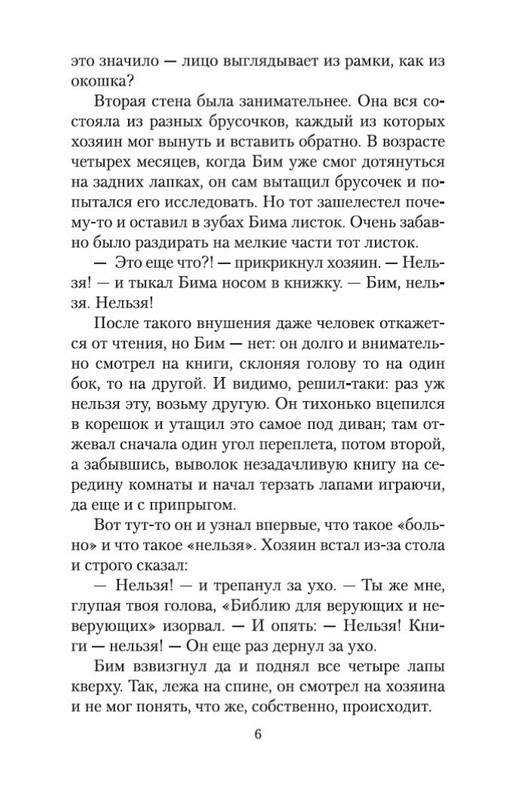 это значило — лицо выглядывает из рамки, как из окошка?

Вторая стена была занимательнее. Она вся состояла из разных брусочков, каждый из которых хозяин мог вынуть и вставить обратно. В возрасте четырех месяцев, когда Бим уже смог дотянуться на задних лапках, он сам вытащил брусочек и попытался его исследовать. Но тот зашелестел почему-то и оставил в зубах Бима листок. Очень забавно было раздирать на мелкие части тот листок.

— Это еще что?! — прикрикнул хозяин. — Нельзя! — и тыкал Бима носом в книжку. — Бим, нельзя. Нельзя!

После такого внушения даже человек откажется от чтения, но Бим — нет: он долго и внимательно смотрел на книги, склоняя голову то на один бок, то на другой. И видимо, решил-таки: раз уж нельзя эту, возьму другую. Он тихонько вцепился в корешок и утащил это самое под диван; там отжевал сначала один угол переплета, потом второй, а забывшись, выволок незадачливую книгу на середину комнаты и начал терзать лапами играючи, да еще и с припрыгом.

Вот тут-то он и узнал впервые, что такое «больно» и что такое «нельзя». Хозяин встал из-за стола и строго сказал:

— Нельзя! — и трепанул за ухо. — Ты же мне, глупая твоя голова, «Библию для верующих и неверующих» изорвал. — И опять: — Нельзя! Книги — нельзя! — Он еще раз дернул за ухо.

Бим взвизгнул да и поднял все четыре лапы кверху. Так, лежа на спине, он смотрел на хозяина и не мог понять, что же, собственно, происходит.

6